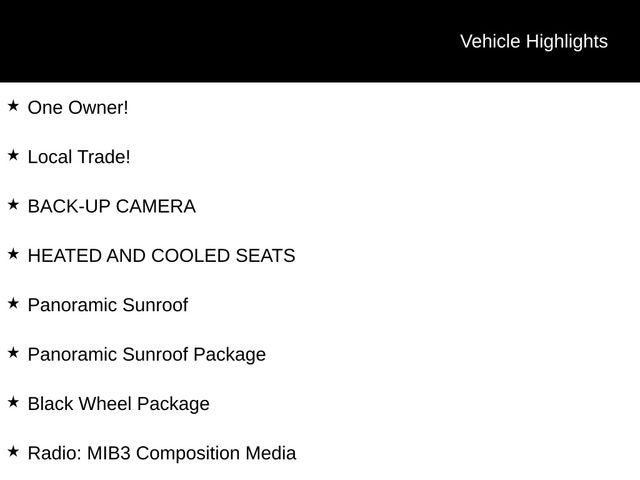 Vehicle Highlights

★ One Owner!

★ Local Trade!

★ BACK-UP CAMERA

★ HEATED AND COOLED SEATS

★ Panoramic Sunroof

★ Panoramic Sunroof Package

★ Black Wheel Package

★ Radio: MIB3 Composition Media